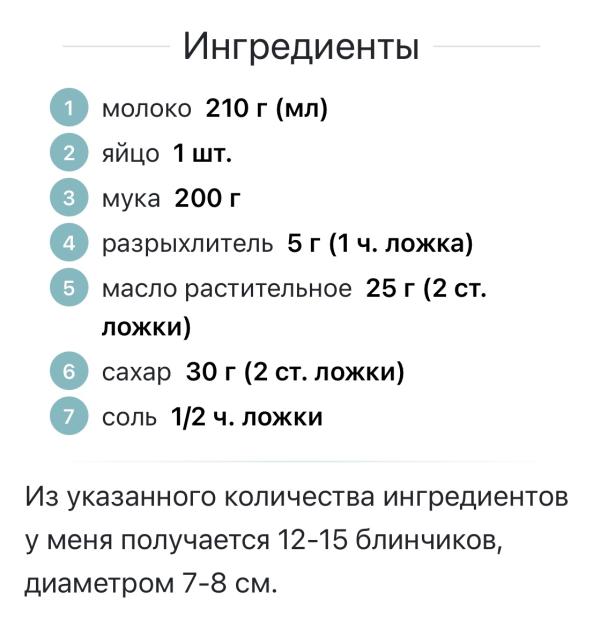 Ингредиенты

1 молоко 210 г (мл)
2 яйцо 1 шт.
3 мука 200 г
4 разрыхлитель 5 г (1 ч. ложка)
5 масло растительное 25 г (2 ст. ложки)
6 сахар 30 г (2 ст. ложки)
7 соль 1/2 ч. ложки

Из указанного количества ингредиентов у меня получается 12-15 блинчиков, диаметром 7-8 см.